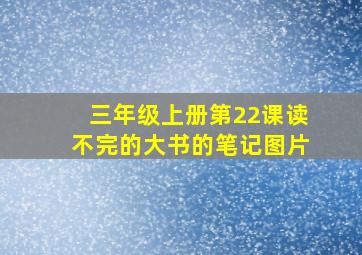 三年级上册第22课读不完的大书的笔记图片